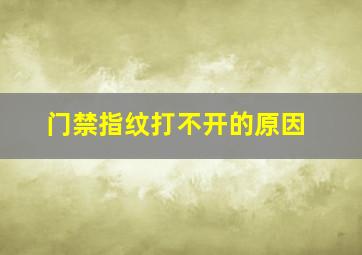 门禁指纹打不开的原因